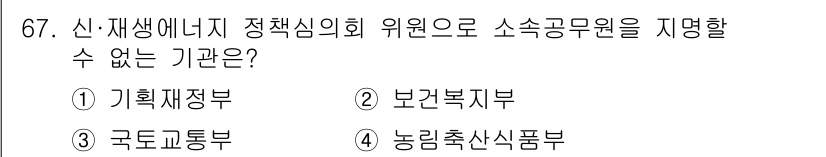 67. 신·재생에너지 정책심의회 위원으로 소속공무원을 지명할 수 없는 기관은?

① 기획재정부 ② 보건복지부

③ 국토교통부 ④ 농림축산식품부